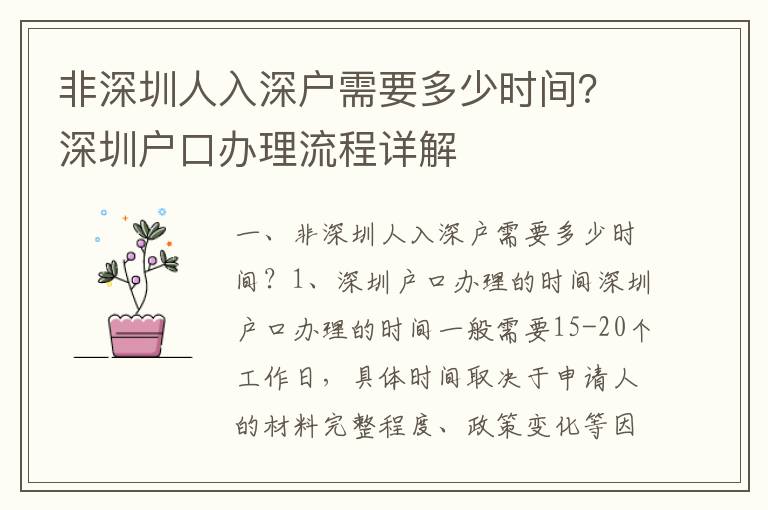 非深圳人入深户需要多少时间?深圳户口办理流程详解

一、非深圳人入深户需要多少时间？1、深圳户口办理的时间深圳户口办理的时间一般需要15-20个工作日，具体时间取决于申请人的材料完整程度、政策变化等因